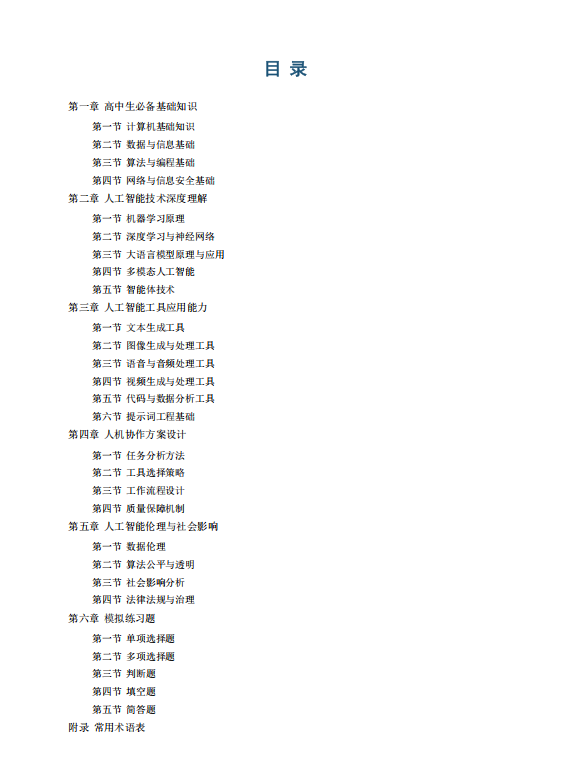 目 录

第一章 高中生必备基础知识

第一节 计算机基础知识

第二节 数据与信息基础

第三节 算法与编程基础

第四节 网络与信息安全基础

第二章 人工智能技术深度理解

第一节 机器学习原理

第二节 深度学习与神经网络

第三节 大语言模型原理与应用

第四节 多模态人工智能

第五节 智能体技术

第三章 人工智能工具应用能力

第一节 文本生成工具

第二节 图像生成与处理工具

第三节 语音与音频处理工具

第四节 视频生成与处理工具

第五节 代码与数据分析工具

第六节 提示词工程基础

第四章 人机协作方案设计

第一节 任务分析方法

第二节 工具选择策略

第三节 工作流程设计

第四节 质量保障机制

第五章 人工智能伦理与社会影响

第一节 数据伦理

第二节 算法公平与透明

第三节 社会影响分析

第四节 法律法规与治理

第六章 模拟练习题

第一节 单项选择题

第二节 多项选择题

第三节 判断题

第四节 填空题

第五节 简答题

附录 常用术语表